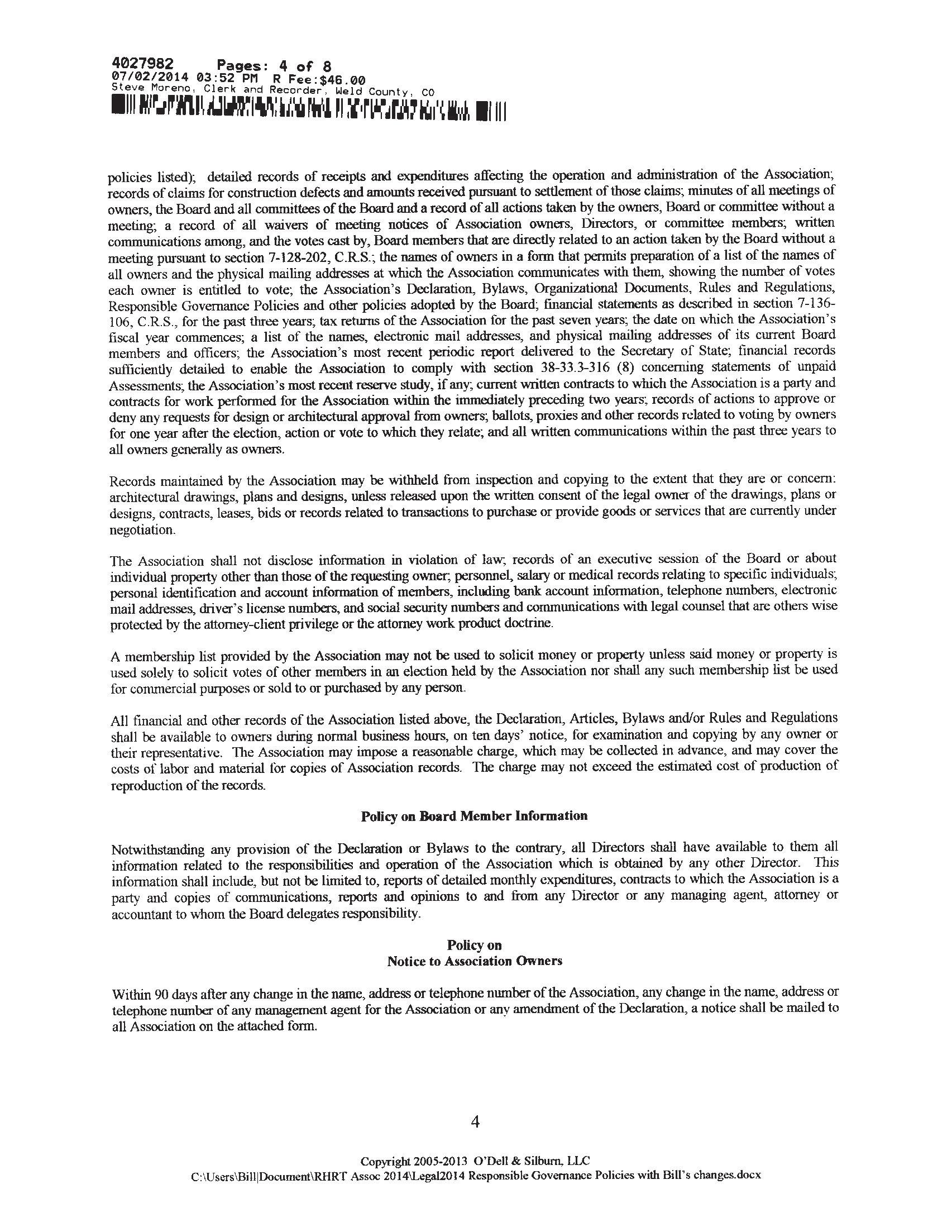 4027982 Pages: 4 of 8
07/02/2014 03:52 PM R Fee:$46.00
Steve Moreno, Clerk and Recorder, Weld County, CO

policies listed); detailed records of receipts and expenditures affecting the operation and administration of the Association; records of claims for construction defects and amounts received pursuant to settlement of those claims; minutes of all meetings of owners, the Board and all committees of the Board and a record of all actions taken by the owners, Board or committee without a meeting; a record of all waivers of meeting notices of Association owners, Directors, or committee members; written communications among, and the votes cast by, Board members that are directly related to an action taken by the Board without a meeting pursuant to section 7-128-202, C.R.S.; the names of owners in a form that permits preparation of a list of the names of all owners and the physical mailing addresses at which the Association communicates with them, showing the number of votes each owner is entitled to vote; the Association's Declaration, Bylaws, Organizational Documents, Rules and Regulations, Responsible Governance Policies and other policies adopted by the Board; financial statements as described in section 7-136-106, C.R.S., for the past three years; tax returns of the Association for the past seven years; the date on which the Association's fiscal year commences; a list of the names, electronic mail addresses, and physical mailing addresses of its current Board members and officers; the Association's most recent periodic report delivered to the Secretary of State; financial records sufficiently detailed to enable the Association to comply with section 38-33.3-316 (8) concerning statements of unpaid Assessments; the Association's most recent reserve study, if any; current written contracts to which the Association is a party and contracts for work performed for the Association within the immediately preceding two years; records of actions to approve or deny any requests for design or architectural approval from owners; ballots, proxies and other records related to voting by owners for one year after the election, action or vote to which they relate; and all written communications within the past three years to all owners generally as owners.

Records maintained by the Association may be withheld from inspection and copying to the extent that they are or concern: architectural drawings, plans and designs, unless released upon the written consent of the legal owner of the drawings, plans or designs, contracts, leases, bids or records related to transactions to purchase or provide goods or services that are currently under negotiation.

The Association shall not disclose information in violation of law; records of an executive session of the Board or about individual property other than those of the requesting owner; personnel, salary or medical records relating to specific individuals; personal identification and account information of members, including bank account information, telephone numbers, electronic mail addresses, driver's license numbers, and social security numbers and communications with legal counsel that are others wise protected by the attorney-client privilege or the attorney work product doctrine.

A membership list provided by the Association may not be used to solicit money or property unless said money or property is used solely to solicit votes of other members in an election held by the Association nor shall any such membership list be used for commercial purposes or sold to or purchased by any person.

All financial and other records of the Association listed above, the Declaration, Articles, Bylaws and/or Rules and Regulations shall be available to owners during normal business hours, on ten days' notice, for examination and copying by any owner or their representative. The Association may impose a reasonable charge, which may be collected in advance, and may cover the costs of labor and material for copies of Association records. The charge may not exceed the estimated cost of production of reproduction of the records.

Policy on Board Member Information

Notwithstanding any provision of the Declaration or Bylaws to the contrary, all Directors shall have available to them all information related to the responsibilities and operation of the Association which is obtained by any other Director. This information shall include, but not be limited to, reports of detailed monthly expenditures, contracts to which the Association is a party and copies of communications, reports and opinions to and from any Director or any managing agent, attorney or accountant to whom the Board delegates responsibility.

Policy on
Notice to Association Owners

Within 90 days after any change in the name, address or telephone number of the Association, any change in the name, address or telephone number of any management agent for the Association or any amendment of the Declaration, a notice shall be mailed to all Association on the attached form.

4

Copyright 2005-2013 O'Dell & Silburn, LLC
C:\Users\Bill|Document\RHRT Assoc 2014\Legal2014 Responsible Governance Policies with Bill's changes.docx